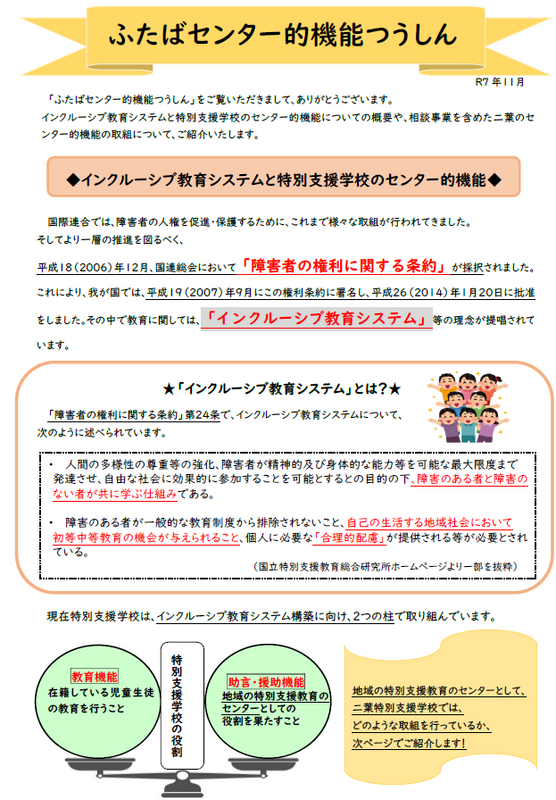 ふたばセンター的機能つうしん

R7 年11月

「ふたばセンター的機能つうしん」をご覧いただきまして、ありがとうございます。
インクルーシブ教育システムと特別支援学校のセンター的機能についての概要や、相談事業を含めた二葉のセンター的機能の取組について、ご紹介いたします。

◆インクルーシブ教育システムと特別支援学校のセンター的機能◆

国際連合では、障害者の人権を促進・保護するために、これまで様々な取組が行われてきました。
そしてより一層の推進を図るべく、

平成18（2006）年12月、国連総会において「障害者の権利に関する条約」が採択されました。
これにより、我が国では、平成19（2007）年9月にこの権利条約に署名し、平成26（2014）年1月20日に批准をしました。その中で教育に関しては、「インクルーシブ教育システム」等の理念が提唱されています。

★「インクルーシブ教育システム」とは？★

「障害者の権利に関する条約」第24条で、インクルーシブ教育システムについて、次のように述べられています。

・ 人間の多様性の尊重等の強化、障害者が精神的及び身体的な能力等を可能な最大限度まで発達させ、自由な社会に効果的に参加することを可能とするとの目的の下、障害のある者と障害のない者が共に学ぶ仕組みである。

・ 障害のある者が一般的な教育制度から排除されないこと、自己の生活する地域社会において初等中等教育の機会が与えられること、個人に必要な「合理的配慮」が提供される等が必要とされている。

（国立特別支援教育総合研究所ホームページより一部を抜粋）

現在特別支援学校は、インクルーシブ教育システム構築に向け、2つの柱で取り組んでいます。

教育機能
在籍している児童生徒の教育を行うこと

特別支援学校の役割

助言・援助機能
地域の特別支援教育のセンターとしての役割を果たすこと

地域の特別支援教育のセンターとして、
二葉特別支援学校では、
どのような取組を行っているか、
次ページでご紹介します！